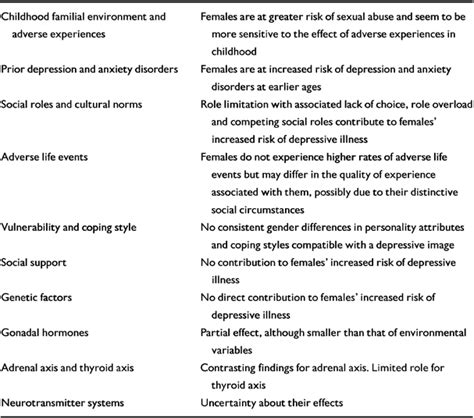 | | |
|---|---|
| Childhood familial environment and adverse experiences | Females are at greater risk of sexual abuse and seem to be more sensitive to the effect of adverse experiences in childhood |
| Prior depression and anxiety disorders | Females are at increased risk of depression and anxiety disorders at earlier ages |
| Social roles and cultural norms | Role limitation with associated lack of choice, role overload and competing social roles contribute to females' increased risk of depressive illness |
| Adverse life events | Females do not experience higher rates of adverse life events but may differ in the quality of experience associated with them, possibly due to their distinctive social circumstances |
| Vulnerability and coping style | No consistent gender differences in personality attributes and coping styles compatible with a depressive image |
| Social support | No contribution to females' increased risk of depressive illness |
| Genetic factors | No direct contribution to females' increased risk of depressive illness |
| Gonadal hormones | Partial effect, although smaller than that of environmental variables |
| Adrenal axis and thyroid axis | Contrasting findings for adrenal axis. Limited role for thyroid axis |
| Neurotransmitter systems | Uncertainty about their effects |